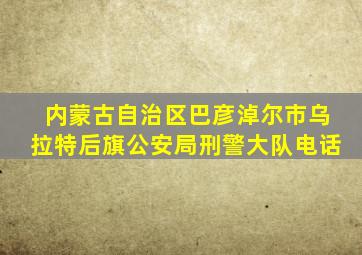 内蒙古自治区巴彦淖尔市乌拉特后旗公安局刑警大队电话